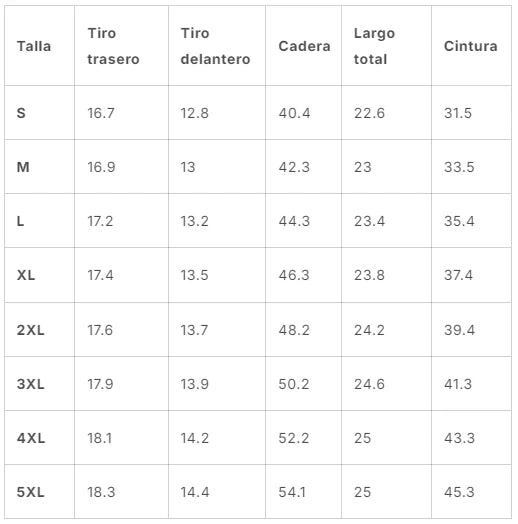 | Talla | Tiro trasero | Tiro delantero | Cadera | Largo total | Cintura |
|---|---|---|---|---|---|
| S | 16.7 | 12.8 | 40.4 | 22.6 | 31.5 |
| M | 16.9 | 13 | 42.3 | 23 | 33.5 |
| L | 17.2 | 13.2 | 44.3 | 23.4 | 35.4 |
| XL | 17.4 | 13.5 | 46.3 | 23.8 | 37.4 |
| 2XL | 17.6 | 13.7 | 48.2 | 24.2 | 39.4 |
| 3XL | 17.9 | 13.9 | 50.2 | 24.6 | 41.3 |
| 4XL | 18.1 | 14.2 | 52.2 | 25 | 43.3 |
| 5XL | 18.3 | 14.4 | 54.1 | 25 | 45.3 |